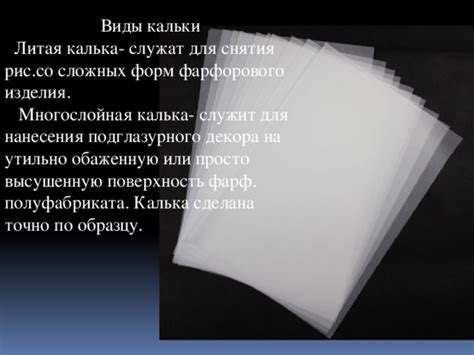 Виды кальки

Литая калька- служат для снятия рис.со сложных форм фарфорового изделия.

Многослойная калька- служит для нанесения подглазурного декора на утильно обаженную или просто высушенную поверхность фарф. полуфабриката. Калька сделана точно по образцу.